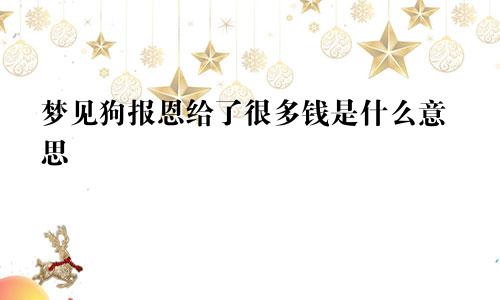 梦见狗报恩给了很多钱是什么意思